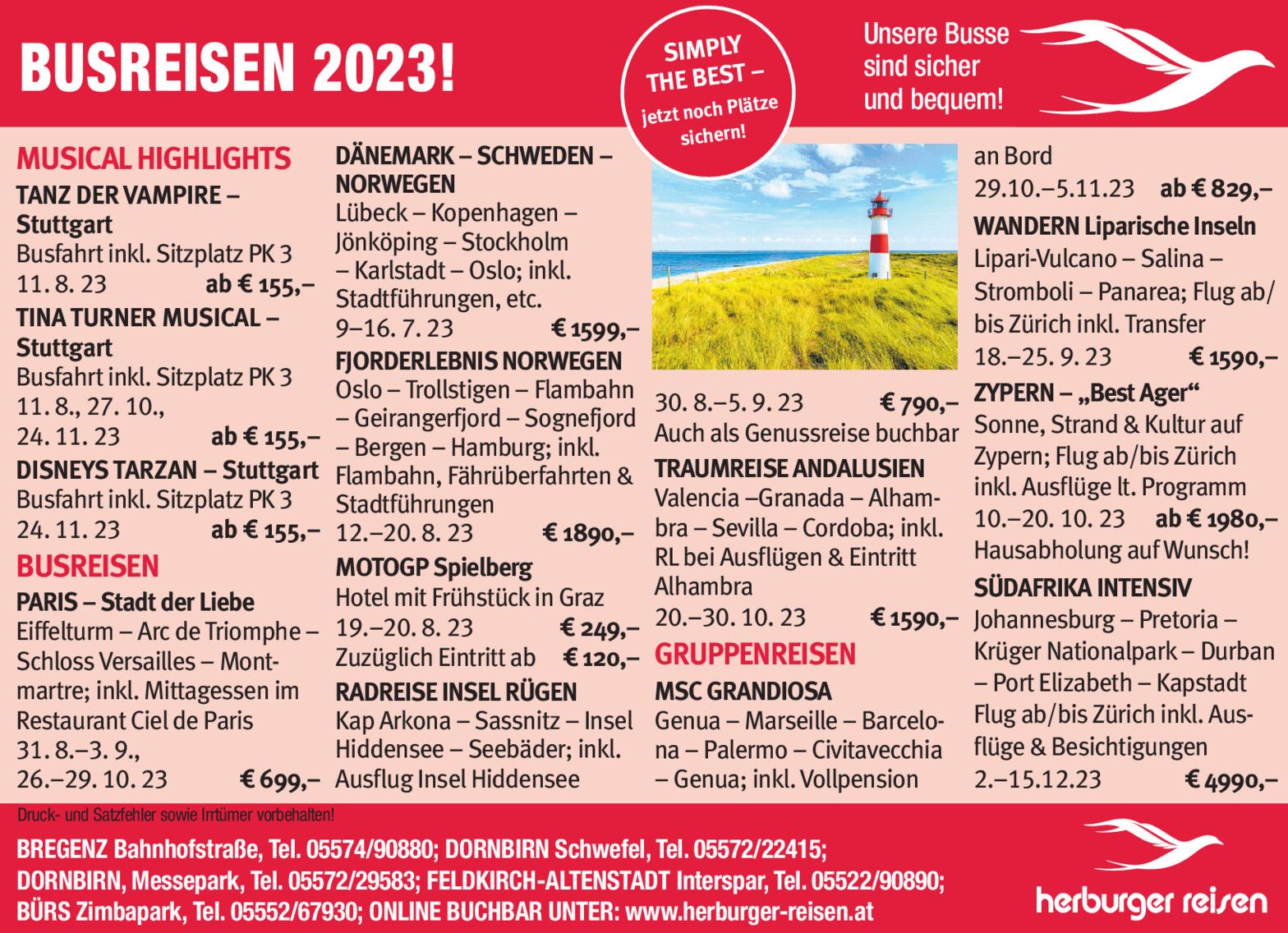 BUSREISEN 2023!

SIMPLY THE BEST – jetzt noch Plätze sichern!

Unsere Busse sind sicher und bequem!

MUSICAL HIGHLIGHTS

TANZ DER VAMPIRE – Stuttgart
Busfahrt inkl. Sitzplatz PK 3
11. 8. 23 ab € 155,–

TINA TURNER MUSICAL – Stuttgart
Busfahrt inkl. Sitzplatz PK 3
11. 8., 27. 10., 24. 11. 23 ab € 155,–

DISNEYS TARZAN – Stuttgart
Busfahrt inkl. Sitzplatz PK 3
24. 11. 23 ab € 155,–

BUSREISEN

PARIS – Stadt der Liebe
Eiffelturm – Arc de Triomphe – Schloss Versailles – Montmartre; inkl. Mittagessen im Restaurant Ciel de Paris
31. 8.–3. 9., 26.–29. 10. 23 € 699,–

DÄNEMARK – SCHWEDEN – NORWEGEN
Lübeck – Kopenhagen – Jönköping – Stockholm – Karlstadt – Oslo; inkl. Stadtführungen, etc.
9–16. 7. 23 € 1599,–

FJORDERLEBNIS NORWEGEN
Oslo – Trollstigen – Flambahn – Geirangerfjord – Sognefjord – Bergen – Hamburg; inkl. Flambahn, Fährüberfahrten & Stadtführungen
12.–20. 8. 23 € 1890,–

MOTOGP Spielberg
Hotel mit Frühstück in Graz
19.–20. 8. 23 € 249,–
Zuzüglich Eintritt ab € 120,–

RADREISE INSEL RÜGEN
Kap Arkona – Sassnitz – Insel Hiddensee – Seebäder; inkl. Ausflug Insel Hiddensee

30. 8.–5. 9. 23 € 790,–
Auch als Genussreise buchbar

TRAUMREISE ANDALUSIEN
Valencia –Granada – Alhambra – Sevilla – Cordoba; inkl. RL bei Ausflügen & Eintritt Alhambra
20.–30. 10. 23 € 1590,–

GRUPPENREISEN

MSC GRANDIOSA
Genua – Marseille – Barcelona – Palermo – Civitavecchia – Genua; inkl. Vollpension an Bord
29.10.–5.11.23 ab € 829,–

WANDERN Liparische Inseln
Lipari-Vulcano – Salina – Stromboli – Panarea; Flug ab/bis Zürich inkl. Transfer
18.–25. 9. 23 € 1590,–

ZYPERN – „Best Ager“
Sonne, Strand & Kultur auf Zypern; Flug ab/bis Zürich inkl. Ausflüge lt. Programm
10.–20. 10. 23 ab € 1980,–
Hausabholung auf Wunsch!

SÜDAFRIKA INTENSIV
Johannesburg – Pretoria – Krüger Nationalpark – Durban – Port Elizabeth – Kapstadt
Flug ab/bis Zürich inkl. Ausflüge & Besichtigungen
2.–15.12.23 € 4990,–

Druck- und Satzfehler sowie Irrtümer vorbehalten!

BREGENZ Bahnhofstraße, Tel. 05574/90880; DORNBIRN Schwefel, Tel. 05572/22415;
DORNBIRN, Messepark, Tel. 05572/29583; FELDKIRCH-ALTENSTADT Interspar, Tel. 05522/90890;
BÜRS Zimbapark, Tel. 05552/67930; ONLINE BUCHBAR UNTER: www.herburger-reisen.at

herburger reisen